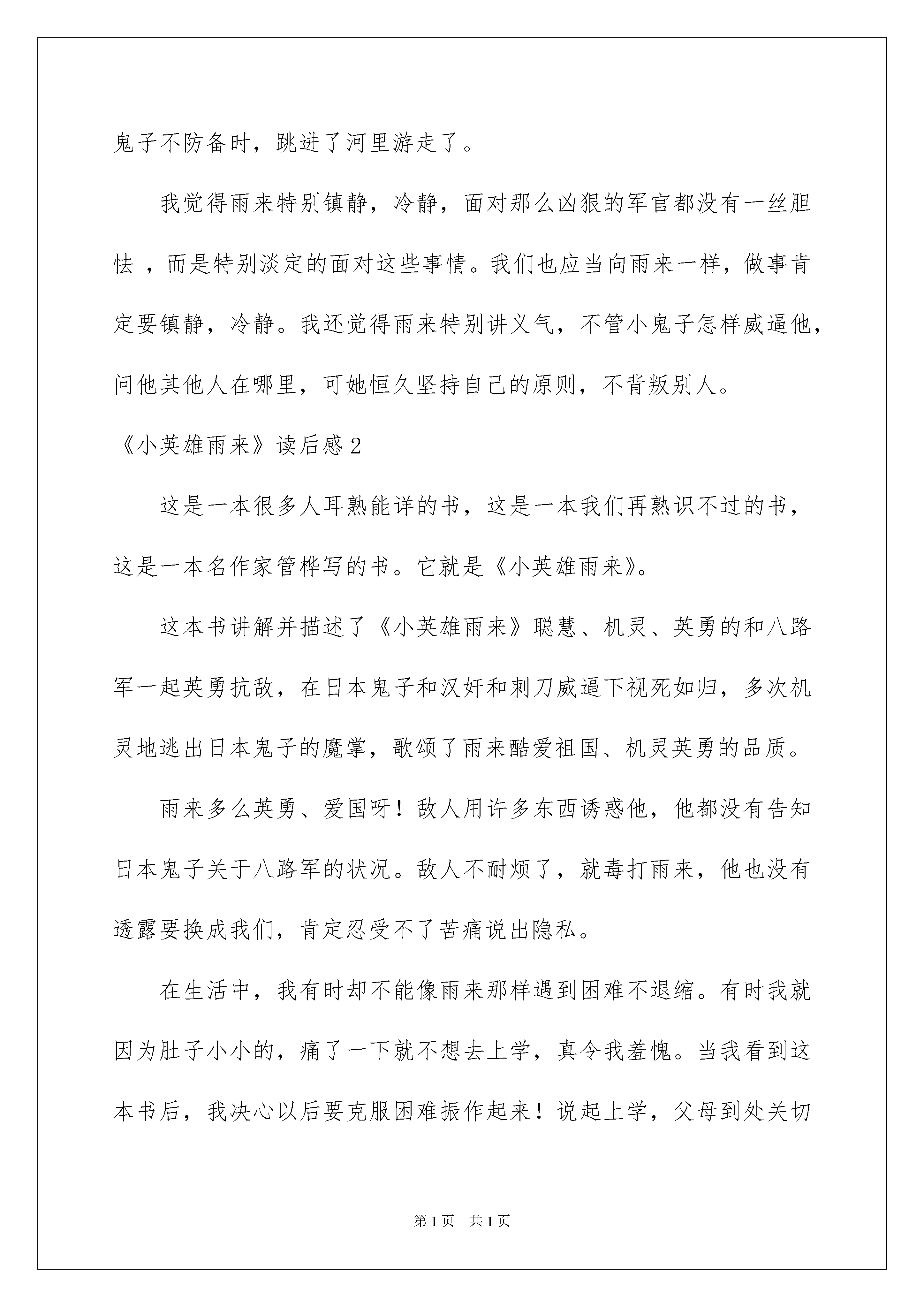 鬼子不防备时，跳进了河里游走了。

我觉得雨来特别镇静，冷静，面对那么凶狠的军官都没有一丝胆怯 ，而是特别淡定的面对这些事情。我们也应当向雨来一样，做事肯定要镇静，冷静。我还觉得雨来特别讲义气，不管小鬼子怎样威逼他，问他其他人在哪里，可她恒久坚持自己的原则，不背叛别人。

《小英雄雨来》读后感2

这是一本很多人耳熟能详的书，这是一本我们再熟识不过的书，这是一本名作家管桦写的书。它就是《小英雄雨来》。

这本书讲解并描述了《小英雄雨来》聪慧、机灵、英勇的和八路军一起英勇抗敌，在日本鬼子和汉奸和刺刀威逼下视死如归，多次机灵地逃出日本鬼子的魔掌，歌颂了雨来酷爱祖国、机灵英勇的品质。

雨来多么英勇、爱国呀！敌人用许多东西诱惑他，他都没有告知日本鬼子关于八路军的状况。敌人不耐烦了，就毒打雨来，他也没有透露要换成我们，肯定忍受不了苦痛说出隐私。

在生活中，我有时却不能像雨来那样遇到困难不退缩。有时我就因为肚子小小的，痛了一下就不想去上学，真令我羞愧。当我看到这本书后，我决心以后要克服困难振作起来！说起上学，父母到处关切

第1页 共1页